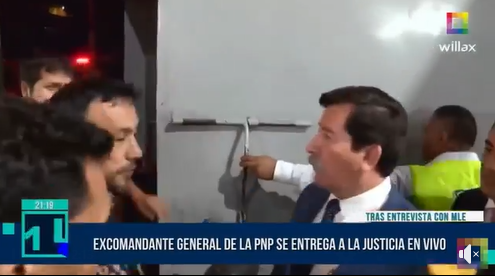 willax

21:19

TRAS ENTREVISTA CON MLE

EXCOMANDANTE GENERAL DE LA PNP SE ENTREGA A LA JUSTICIA EN VIVO